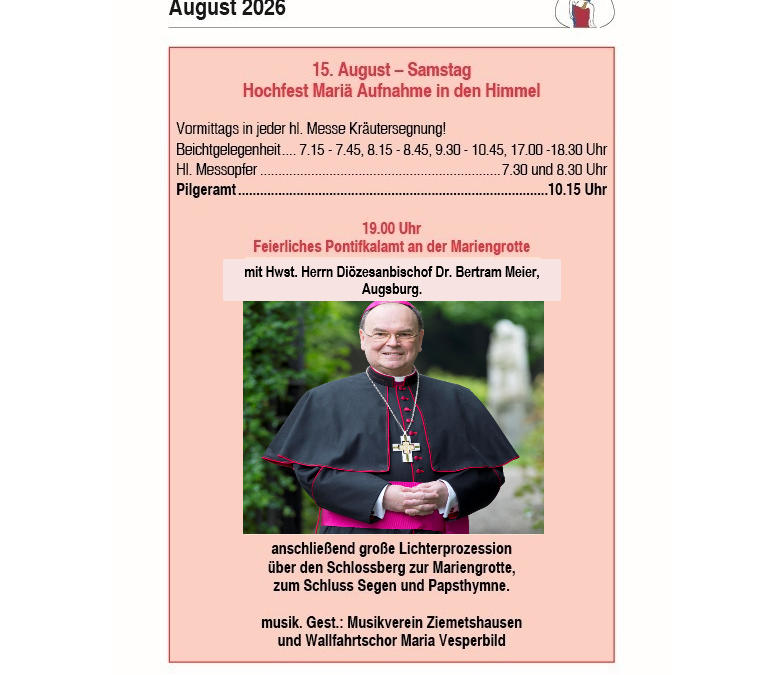 August 2026

15. August – Samstag
Hochfest Mariä Aufnahme in den Himmel

Vormittags in jeder hl. Messe Kräutersegnung!
Beichtgelegenheit 7.15 - 7.45, 8.15 - 8.45, 9.30 - 10.45, 17.00 -18.30 Uhr
Hl. Messopfer 7.30 und 8.30 Uhr
Pilgeramt 10.15 Uhr

19.00 Uhr
Feierliches Pontifkalamt an der Mariengrotte

mit Hwst. Herrn Diözesanbischof Dr. Bertram Meier, Augsburg.

anschließend große Lichterprozession
über den Schlossberg zur Mariengrotte,
zum Schluss Segen und Papsthymne.

musik. Gest.: Musikverein Ziemetshausen
und Wallfahrtschor Maria Vesperbild